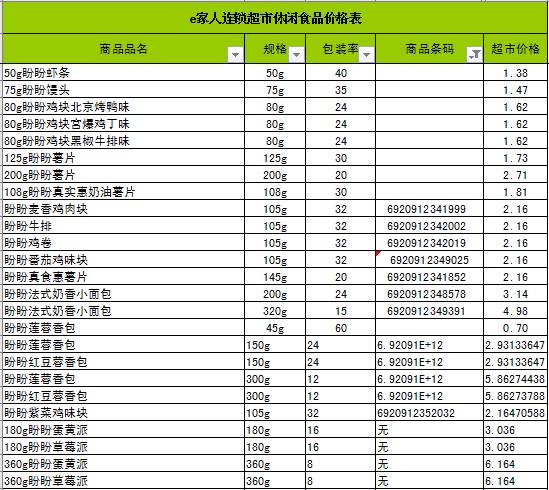 e家人连锁超市休闲食品价格表

| 商品品名 | 规格 | 包装率 | 商品条码 | 超市价格 |
|---|---|---|---|---|
| 50g盼盼虾条 | 50g | 40 | | 1.38 |
| 75g盼盼馒头 | 75g | 35 | | 1.47 |
| 80g盼盼鸡块北京烤鸭味 | 80g | 24 | | 1.62 |
| 80g盼盼鸡块宫爆鸡丁味 | 80g | 24 | | 1.62 |
| 80g盼盼鸡块黑椒牛排味 | 80g | 24 | | 1.62 |
| 125g盼盼薯片 | 125g | 30 | | 1.73 |
| 200g盼盼薯片 | 200g | 20 | | 2.71 |
| 108g盼盼真实惠奶油薯片 | 108g | 30 | | 1.81 |
| 盼盼麦香鸡肉块 | 105g | 32 | 6920912341999 | 2.16 |
| 盼盼牛排 | 105g | 32 | 6920912342002 | 2.16 |
| 盼盼鸡卷 | 105g | 32 | 6920912342019 | 2.16 |
| 盼盼番茄鸡味块 | 105g | 32 | 6920912349025 | 2.16 |
| 盼盼真食惠薯片 | 145g | 20 | 6920912341852 | 2.16 |
| 盼盼法式奶香小面包 | 200g | 24 | 6920912348578 | 3.14 |
| 盼盼法式奶香小面包 | 320g | 15 | 6920912349391 | 4.98 |
| 盼盼莲蓉香包 | 45g | 60 | | 0.70 |
| 盼盼莲蓉香包 | 150g | 24 | 6.92091E+12 | 2.93133647 |
| 盼盼红豆蓉香包 | 150g | 24 | 6.92091E+12 | 2.93133647 |
| 盼盼莲蓉香包 | 300g | 12 | 6.92091E+12 | 5.86274438 |
| 盼盼红豆蓉香包 | 300g | 12 | 6.92091E+12 | 5.86273788 |
| 盼盼紫菜鸡味块 | 105g | 32 | 6920912352032 | 2.16470588 |
| 180g盼盼蛋黄派 | 180g | 16 | 无 | 3.036 |
| 180g盼盼草莓派 | 180g | 16 | 无 | 3.036 |
| 360g盼盼蛋黄派 | 360g | 8 | 无 | 6.164 |
| 360g盼盼草莓派 | 360g | 8 | 无 | 6.164 |